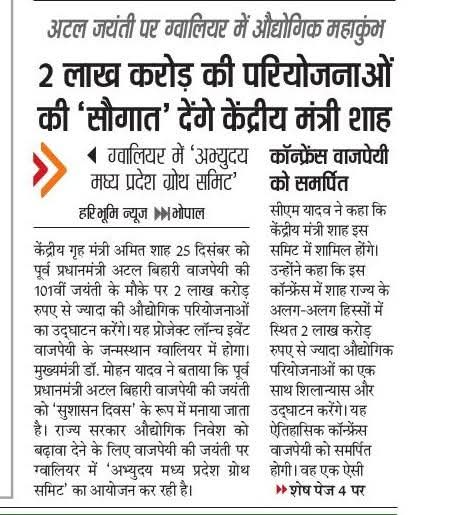 अटल जयंती पर ग्वालियर में औद्योगिक महाकुंभ

2 लाख करोड़ की परियोजनाओं की 'सौगात' देंगे केंद्रीय मंत्री शाह

ग्वालियर में 'अभ्युदय मध्य प्रदेश ग्रोथ समिट'

हरिभूमि न्यूज भोपाल

केंद्रीय गृह मंत्री अमित शाह 25 दिसंबर को पूर्व प्रधानमंत्री अटल बिहारी वाजपेयी की 101वीं जयंती के मौके पर 2 लाख करोड़ रुपए से ज्यादा की औद्योगिक परियोजनाओं का उद्घाटन करेंगे। यह प्रोजेक्ट लॉन्च इवेंट वाजपेयी के जन्मस्थान ग्वालियर में होगा। मुख्यमंत्री डॉ. मोहन यादव ने बताया कि पूर्व प्रधानमंत्री अटल बिहारी वाजपेयी की जयंती को 'सुशासन दिवस' के रूप में मनाया जाता है। राज्य सरकार औद्योगिक निवेश को बढ़ावा देने के लिए वाजपेयी की जयंती पर ग्वालियर में 'अभ्युदय मध्य प्रदेश ग्रोथ समिट' का आयोजन कर रही है।

कॉन्फ्रेंस वाजपेयी को समर्पित

सीएम यादव ने कहा कि केंद्रीय मंत्री शाह इस समिट में शामिल होंगे। उन्होंने कहा कि इस कॉन्फ्रेंस में शाह राज्य के अलग-अलग हिस्सों में स्थित 2 लाख करोड़ रुपए से ज्यादा औद्योगिक परियोजनाओं का एक साथ शिलान्यास और उद्घाटन करेंगे। यह ऐतिहासिक कॉन्फ्रेंस वाजपेयी को समर्पित होगी। वह एक ऐसी

शेष पेज 4 पर